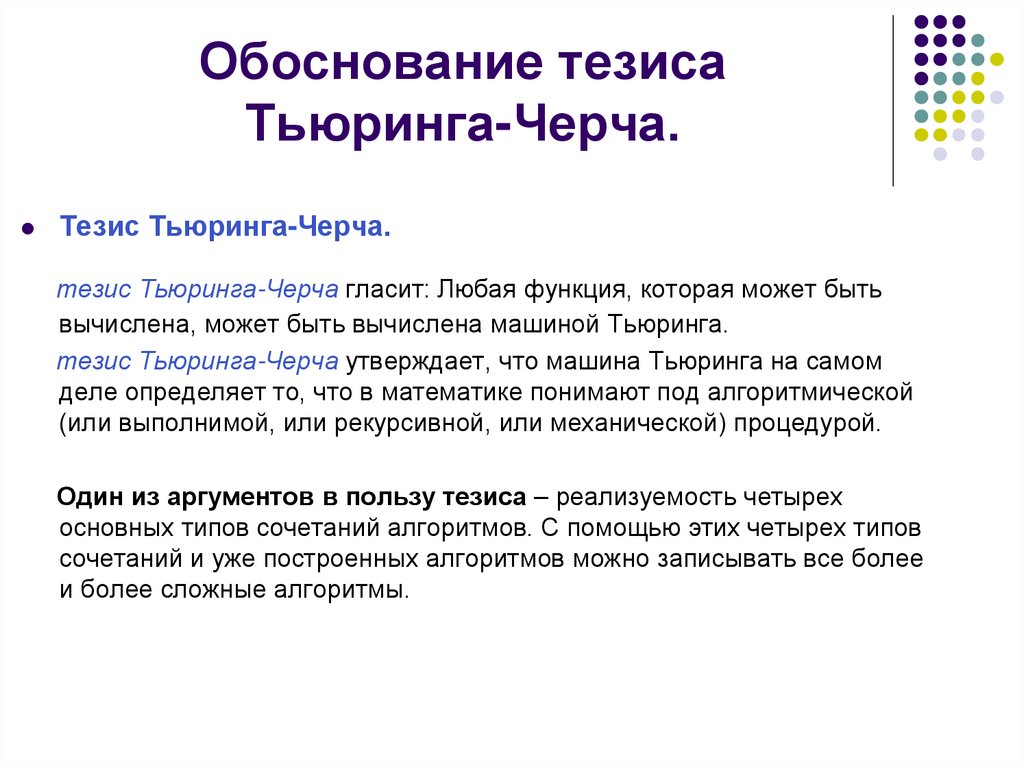 Обоснование тезиса Тьюринга-Черча.

• Тезис Тьюринга-Черча.

тезис Тьюринга-Черча гласит: Любая функция, которая может быть вычислена, может быть вычислена машиной Тьюринга.

тезис Тьюринга-Черча утверждает, что машина Тьюринга на самом деле определяет то, что в математике понимают под алгоритмической (или выполнимой, или рекурсивной, или механической) процедурой.

Один из аргументов в пользу тезиса – реализуемость четырех основных типов сочетаний алгоритмов. С помощью этих четырех типов сочетаний и уже построенных алгоритмов можно записывать все более и более сложные алгоритмы.